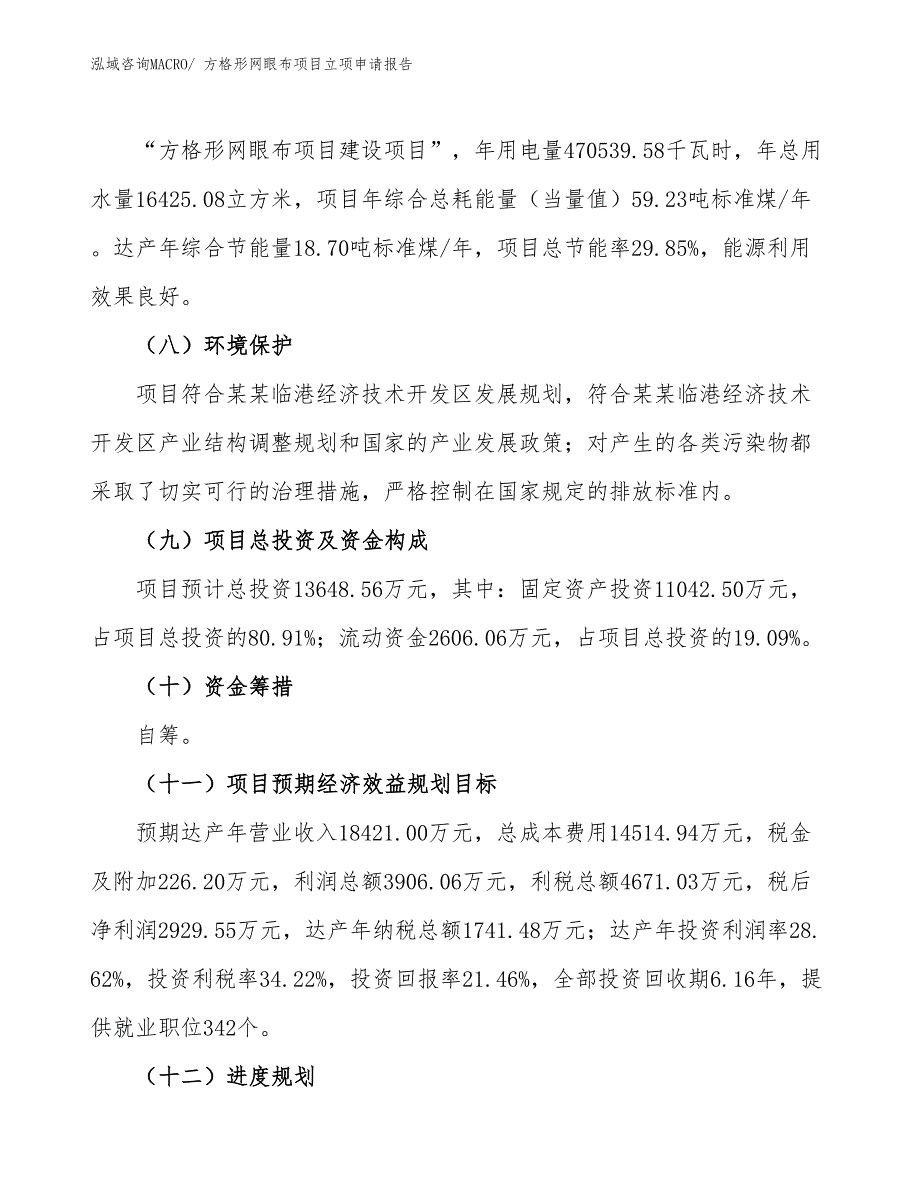 泓域咨询MACRO/ 方格形网眼布项目立项申请报告

“方格形网眼布项目建设项目”，年用电量470539.58千瓦时，年总用水量16425.08立方米，项目年综合总耗能量（当量值）59.23吨标准煤/年。达产年综合节能量18.70吨标准煤/年，项目总节能率29.85%，能源利用效果良好。

（八）环境保护

项目符合某某临港经济技术开发区发展规划，符合某某临港经济技术开发区产业结构调整规划和国家的产业发展政策；对产生的各类污染物都采取了切实可行的治理措施，严格控制在国家规定的排放标准内。

（九）项目总投资及资金构成

项目预计总投资13648.56万元，其中：固定资产投资11042.50万元，占项目总投资的80.91%；流动资金2606.06万元，占项目总投资的19.09%。

（十）资金筹措

自筹。

（十一）项目预期经济效益规划目标

预期达产年营业收入18421.00万元，总成本费用14514.94万元，税金及附加226.20万元，利润总额3906.06万元，利税总额4671.03万元，税后净利润2929.55万元，达产年纳税总额1741.48万元；达产年投资利润率28.62%，投资利税率34.22%，投资回报率21.46%，全部投资回收期6.16年，提供就业职位342个。

（十二）进度规划